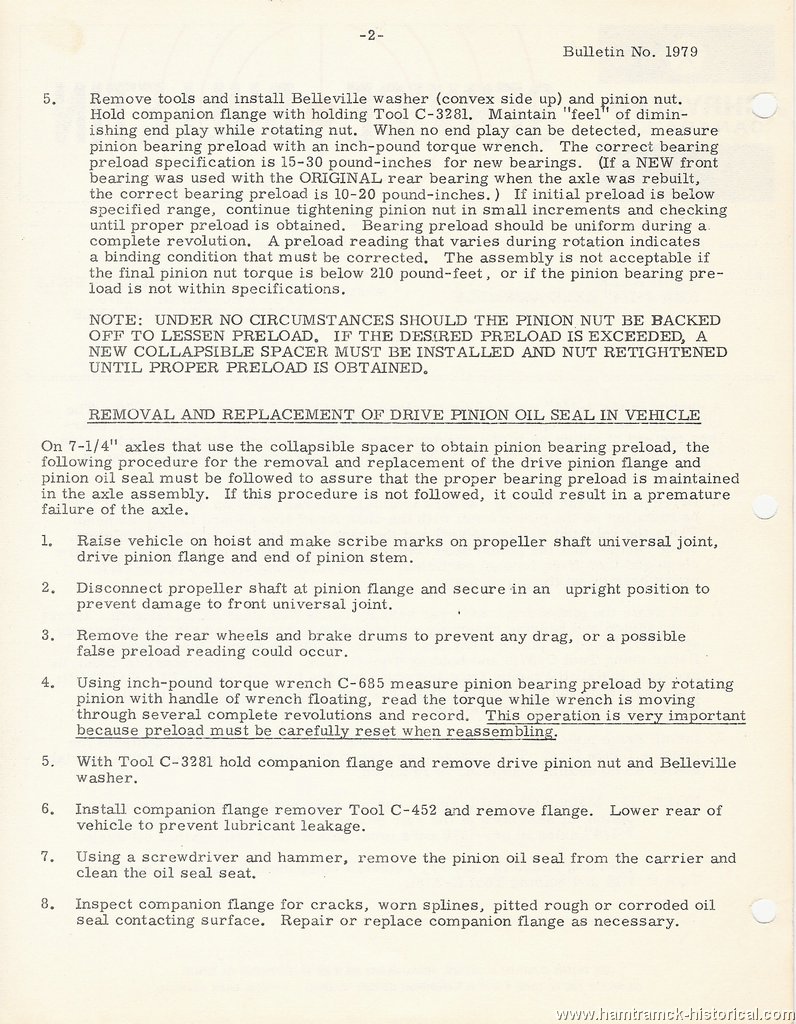 -2-

Bulletin No. 1979

5. Remove tools and install Belleville washer (convex side up) and pinion nut. Hold companion flange with holding Tool C-3281. Maintain "feel" of diminishing end play while rotating nut. When no end play can be detected, measure pinion bearing preload with an inch-pound torque wrench. The correct bearing preload specification is 15-30 pound-inches for new bearings. (If a NEW front bearing was used with the ORIGINAL rear bearing when the axle was rebuilt, the correct bearing preload is 10-20 pound-inches.) If initial preload is below specified range, continue tightening pinion nut in small increments and checking until proper preload is obtained. Bearing preload should be uniform during a complete revolution. A preload reading that varies during rotation indicates a binding condition that must be corrected. The assembly is not acceptable if the final pinion nut torque is below 210 pound-feet, or if the pinion bearing preload is not within specifications.

NOTE: UNDER NO CIRCUMSTANCES SHOULD THE PINION NUT BE BACKED OFF TO LESSEN PRELOAD. IF THE DESIRED PRELOAD IS EXCEEDED, A NEW COLLAPSIBLE SPACER MUST BE INSTALLED AND NUT RETIGHTENED UNTIL PROPER PRELOAD IS OBTAINED.

REMOVAL AND REPLACEMENT OF DRIVE PINION OIL SEAL IN VEHICLE

On 7-1/4" axles that use the collapsible spacer to obtain pinion bearing preload, the following procedure for the removal and replacement of the drive pinion flange and pinion oil seal must be followed to assure that the proper bearing preload is maintained in the axle assembly. If this procedure is not followed, it could result in a premature failure of the axle.

1. Raise vehicle on hoist and make scribe marks on propeller shaft universal joint, drive pinion flange and end of pinion stem.

2. Disconnect propeller shaft at pinion flange and secure in an upright position to prevent damage to front universal joint.

3. Remove the rear wheels and brake drums to prevent any drag, or a possible false preload reading could occur.

4. Using inch-pound torque wrench C-685 measure pinion bearing preload by rotating pinion with handle of wrench floating, read the torque while wrench is moving through several complete revolutions and record. This operation is very important because preload must be carefully reset when reassembling.

5. With Tool C-3281 hold companion flange and remove drive pinion nut and Belleville washer.

6. Install companion flange remover Tool C-452 and remove flange. Lower rear of vehicle to prevent lubricant leakage.

7. Using a screwdriver and hammer, remove the pinion oil seal from the carrier and clean the oil seal seat.

8. Inspect companion flange for cracks, worn splines, pitted rough or corroded oil seal contacting surface. Repair or replace companion flange as necessary.

www.hamtramck-historical.com